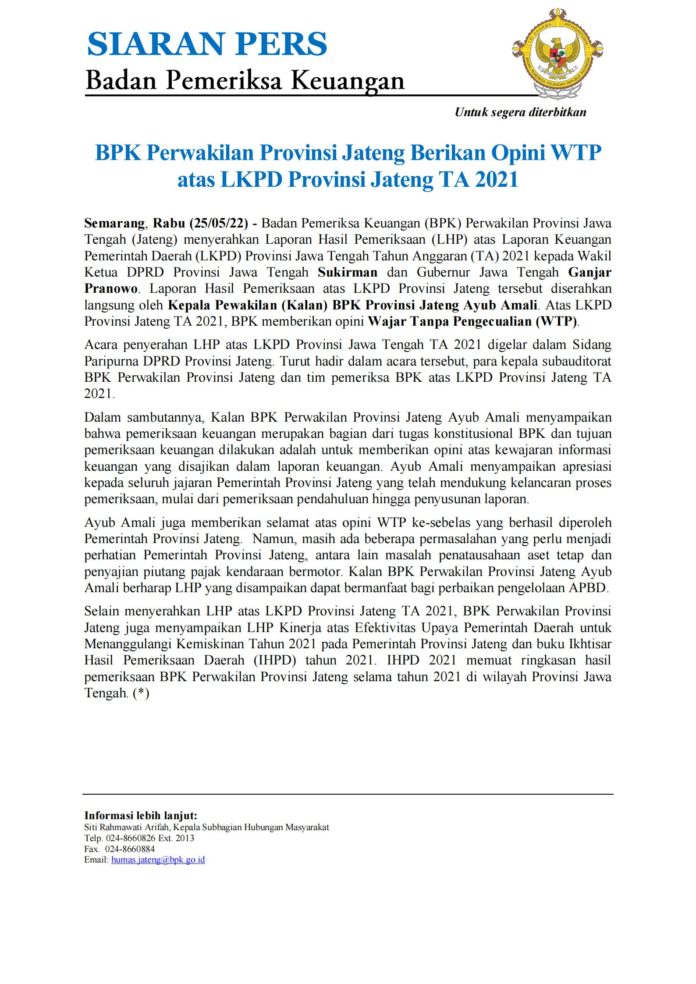 SIARAN PERS
Badan Pemeriksa Keuangan

Untuk segera diterbitkan

BPK Perwakilan Provinsi Jateng Berikan Opini WTP atas LKPD Provinsi Jateng TA 2021

Semarang, Rabu (25/05/22) - Badan Pemeriksa Keuangan (BPK) Perwakilan Provinsi Jawa Tengah (Jateng) menyerahkan Laporan Hasil Pemeriksaan (LHP) atas Laporan Keuangan Pemerintah Daerah (LKPD) Provinsi Jawa Tengah Tahun Anggaran (TA) 2021 kepada Wakil Ketua DPRD Provinsi Jawa Tengah Sukirman dan Gubernur Jawa Tengah Ganjar Pranowo. Laporan Hasil Pemeriksaan atas LKPD Provinsi Jateng tersebut diserahkan langsung oleh Kepala Pewakilan (Kalan) BPK Provinsi Jateng Ayub Amali. Atas LKPD Provinsi Jateng TA 2021, BPK memberikan opini Wajar Tanpa Pengecualian (WTP).

Acara penyerahan LHP atas LKPD Provinsi Jawa Tengah TA 2021 digelar dalam Sidang Paripurna DPRD Provinsi Jateng. Turut hadir dalam acara tersebut, para kepala subauditorat BPK Perwakilan Provinsi Jateng dan tim pemeriksa BPK atas LKPD Provinsi Jateng TA 2021.

Dalam sambutannya, Kalan BPK Perwakilan Provinsi Jateng Ayub Amali menyampaikan bahwa pemeriksaan keuangan merupakan bagian dari tugas konstitusional BPK dan tujuan pemeriksaan keuangan dilakukan adalah untuk memberikan opini atas kewajaran informasi keuangan yang disajikan dalam laporan keuangan. Ayub Amali menyampaikan apresiasi kepada seluruh jajaran Pemerintah Provinsi Jateng yang telah mendukung kelancaran proses pemeriksaan, mulai dari pemeriksaan pendahuluan hingga penyusunan laporan.

Ayub Amali juga memberikan selamat atas opini WTP ke-sebelas yang berhasil diperoleh Pemerintah Provinsi Jateng. Namun, masih ada beberapa permasalahan yang perlu menjadi perhatian Pemerintah Provinsi Jateng, antara lain masalah penatausahaan aset tetap dan penyajian piutang pajak kendaraan bermotor. Kalan BPK Perwakilan Provinsi Jateng Ayub Amali berharap LHP yang disampaikan dapat bermanfaat bagi perbaikan pengelolaan APBD.

Selain menyerahkan LHP atas LKPD Provinsi Jateng TA 2021, BPK Perwakilan Provinsi Jateng juga menyampaikan LHP Kinerja atas Efektivitas Upaya Pemerintah Daerah untuk Menanggulangi Kemiskinan Tahun 2021 pada Pemerintah Provinsi Jateng dan buku Ikhtisar Hasil Pemeriksaan Daerah (IHPD) tahun 2021. IHPD 2021 memuat ringkasan hasil pemeriksaan BPK Perwakilan Provinsi Jateng selama tahun 2021 di wilayah Provinsi Jawa Tengah. (*)

Informasi lebih lanjut:
Siti Rahmawati Arifah, Kepala Subbagian Hubungan Masyarakat
Telp. 024-8660826 Ext. 2013
Fax. 024-8660884
Email: humas.jateng@bpk.go.id